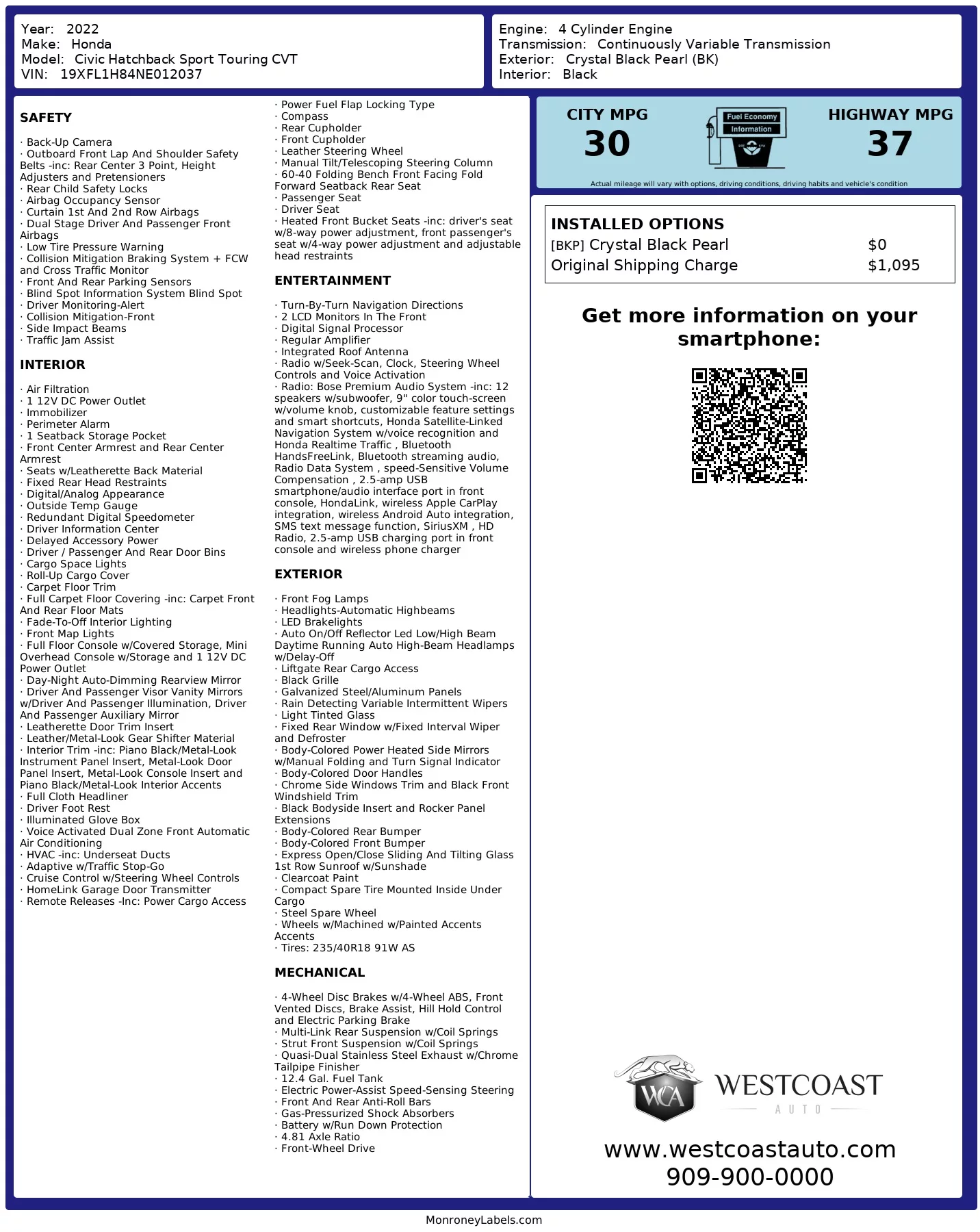 Year: 2022
Make: Honda
Model: Civic Hatchback Sport Touring CVT
VIN: 19XFL1H84NE012037

Engine: 4 Cylinder Engine
Transmission: Continuously Variable Transmission
Exterior: Crystal Black Pearl (BK)
Interior: Black

SAFETY

· Back-Up Camera
· Outboard Front Lap And Shoulder Safety Belts -inc: Rear Center 3 Point, Height Adjusters and Pretensioners
· Rear Child Safety Locks
· Airbag Occupancy Sensor
· Curtain 1st And 2nd Row Airbags
· Dual Stage Driver And Passenger Front Airbags
· Low Tire Pressure Warning
· Collision Mitigation Braking System + FCW and Cross Traffic Monitor
· Front And Rear Parking Sensors
· Blind Spot Information System Blind Spot
· Driver Monitoring-Alert
· Collision Mitigation-Front
· Side Impact Beams
· Traffic Jam Assist

INTERIOR

· Air Filtration
· 1 12V DC Power Outlet
· Immobilizer
· Perimeter Alarm
· 1 Seatback Storage Pocket
· Front Center Armrest and Rear Center Armrest
· Seats w/Leatherette Back Material
· Fixed Rear Head Restraints
· Digital/Analog Appearance
· Outside Temp Gauge
· Redundant Digital Speedometer
· Driver Information Center
· Delayed Accessory Power
· Driver / Passenger And Rear Door Bins
· Cargo Space Lights
· Roll-Up Cargo Cover
· Carpet Floor Trim
· Full Carpet Floor Covering -inc: Carpet Front And Rear Floor Mats
· Fade-To-Off Interior Lighting
· Front Map Lights
· Full Floor Console w/Covered Storage, Mini Overhead Console w/Storage and 1 12V DC Power Outlet
· Day-Night Auto-Dimming Rearview Mirror
· Driver And Passenger Visor Vanity Mirrors w/Driver And Passenger Illumination, Driver And Passenger Auxiliary Mirror
· Leatherette Door Trim Insert
· Leather/Metal-Look Gear Shifter Material
· Interior Trim -inc: Piano Black/Metal-Look Instrument Panel Insert, Metal-Look Door Panel Insert, Metal-Look Console Insert and Piano Black/Metal-Look Interior Accents
· Full Cloth Headliner
· Driver Foot Rest
· Illuminated Glove Box
· Voice Activated Dual Zone Front Automatic Air Conditioning
· HVAC -inc: Underseat Ducts
· Adaptive w/Traffic Stop-Go
· Cruise Control w/Steering Wheel Controls
· HomeLink Garage Door Transmitter
· Remote Releases -Inc: Power Cargo Access
· Power Fuel Flap Locking Type
· Compass
· Rear Cupholder
· Front Cupholder
· Leather Steering Wheel
· Manual Tilt/Telescoping Steering Column
· 60-40 Folding Bench Front Facing Fold Forward Seatback Rear Seat
· Passenger Seat
· Driver Seat
· Heated Front Bucket Seats -inc: driver's seat w/8-way power adjustment, front passenger's seat w/4-way power adjustment and adjustable head restraints

ENTERTAINMENT

· Turn-By-Turn Navigation Directions
· 2 LCD Monitors In The Front
· Digital Signal Processor
· Regular Amplifier
· Integrated Roof Antenna
· Radio w/Seek-Scan, Clock, Steering Wheel Controls and Voice Activation
· Radio: Bose Premium Audio System -inc: 12 speakers w/subwoofer, 9" color touch-screen w/volume knob, customizable feature settings and smart shortcuts, Honda Satellite-Linked Navigation System w/voice recognition and Honda Realtime Traffic , Bluetooth HandsFreeLink, Bluetooth streaming audio, Radio Data System , speed-Sensitive Volume Compensation , 2.5-amp USB smartphone/audio interface port in front console, HondaLink, wireless Apple CarPlay integration, wireless Android Auto integration, SMS text message function, SiriusXM , HD Radio, 2.5-amp USB charging port in front console and wireless phone charger

EXTERIOR

· Front Fog Lamps
· Headlights-Automatic Highbeams
· LED Brakelights
· Auto On/Off Reflector Led Low/High Beam Daytime Running Auto High-Beam Headlamps w/Delay-Off
· Liftgate Rear Cargo Access
· Black Grille
· Galvanized Steel/Aluminum Panels
· Rain Detecting Variable Intermittent Wipers
· Light Tinted Glass
· Fixed Rear Window w/Fixed Interval Wiper and Defroster
· Body-Colored Power Heated Side Mirrors w/Manual Folding and Turn Signal Indicator
· Body-Colored Door Handles
· Chrome Side Windows Trim and Black Front Windshield Trim
· Black Bodyside Insert and Rocker Panel Extensions
· Body-Colored Rear Bumper
· Body-Colored Front Bumper
· Express Open/Close Sliding And Tilting Glass 1st Row Sunroof w/Sunshade
· Clearcoat Paint
· Compact Spare Tire Mounted Inside Under Cargo
· Steel Spare Wheel
· Wheels w/Machined w/Painted Accents Accents
· Tires: 235/40R18 91W AS

MECHANICAL

· 4-Wheel Disc Brakes w/4-Wheel ABS, Front Vented Discs, Brake Assist, Hill Hold Control and Electric Parking Brake
· Multi-Link Rear Suspension w/Coil Springs
· Strut Front Suspension w/Coil Springs
· Quasi-Dual Stainless Steel Exhaust w/Chrome Tailpipe Finisher
· 12.4 Gal. Fuel Tank
· Electric Power-Assist Speed-Sensing Steering
· Front And Rear Anti-Roll Bars
· Gas-Pressurized Shock Absorbers
· Battery w/Run Down Protection
· 4.81 Axle Ratio
· Front-Wheel Drive

CITY MPG
30
Fuel Economy
Information
HIGHWAY MPG
37
Actual mileage will vary with options, driving conditions, driving habits and vehicle's condition

INSTALLED OPTIONS
| | |
|---|---|
| [BKP] Crystal Black Pearl | $0 |
| Original Shipping Charge | $1,095 |

Get more information on your smartphone:

WCA
WESTCOAST
AUTO
www.westcoastauto.com
909-900-0000

MonroneyLabels.com